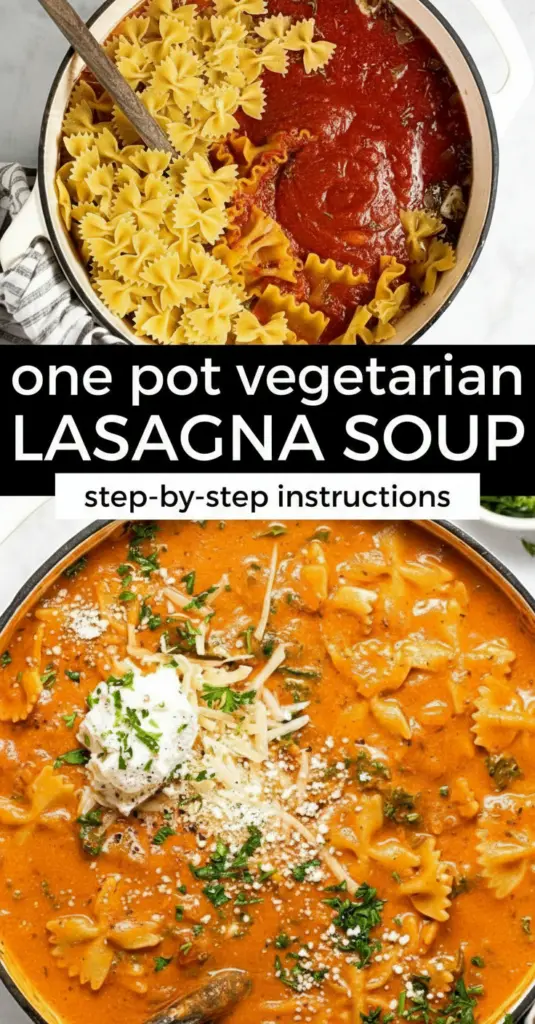 one pot vegetarian
LASAGNA SOUP
step-by-step instructions